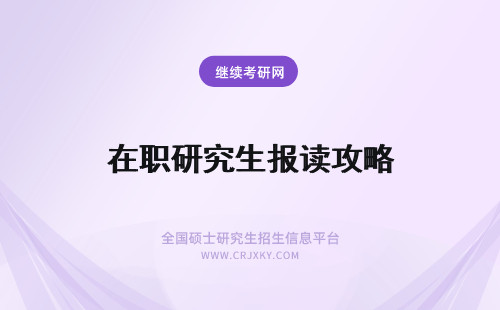 继续考研网

在职研究生报读攻略

全国硕士研究生招生信息平台
WWW.CRJXKY.COM